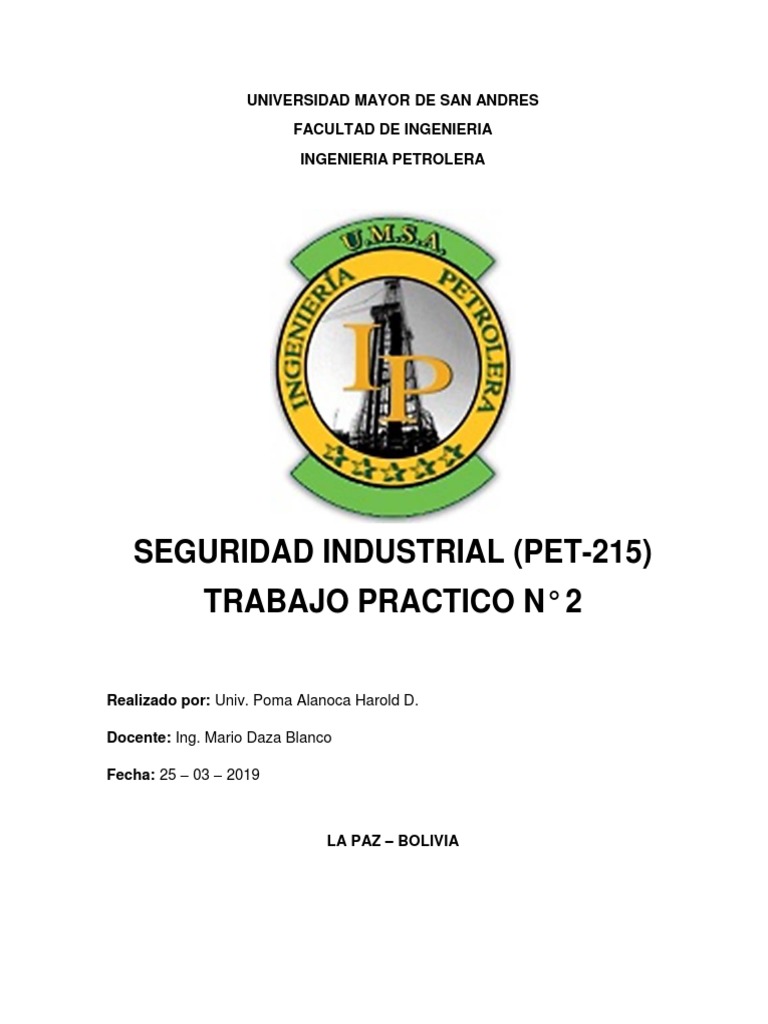 UNIVERSIDAD MAYOR DE SAN ANDRES

FACULTAD DE INGENIERIA

INGENIERIA PETROLERA

U.M.S.A.

INGENIERÍA PETROLERA

IP

SEGURIDAD INDUSTRIAL (PET-215)

TRABAJO PRACTICO N° 2

Realizado por: Univ. Poma Alanoca Harold D.

Docente: Ing. Mario Daza Blanco

Fecha: 25 – 03 – 2019

LA PAZ – BOLIVIA